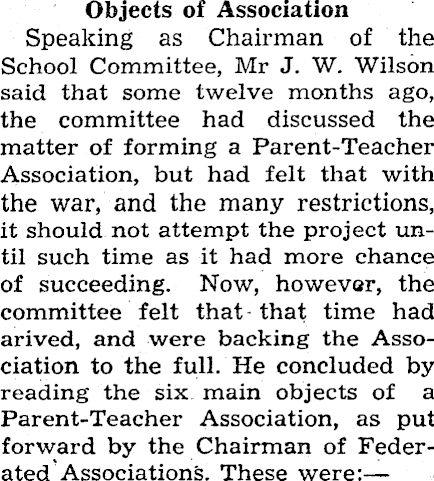 Objects of Association

Speaking as Chairman of the School Committee, Mr J. W. Wilson said that some twelve months ago, the committee had discussed the matter of forming a Parent-Teacher Association, but had felt that with the war, and the many restrictions, it should not attempt the project until such time as it had more chance of succeeding. Now, however, the committee felt that that time had arived, and were backing the Association to the full. He concluded by reading the six main objects of a Parent-Teacher Association, as put forward by the Chairman of Federated Associations. These were:—